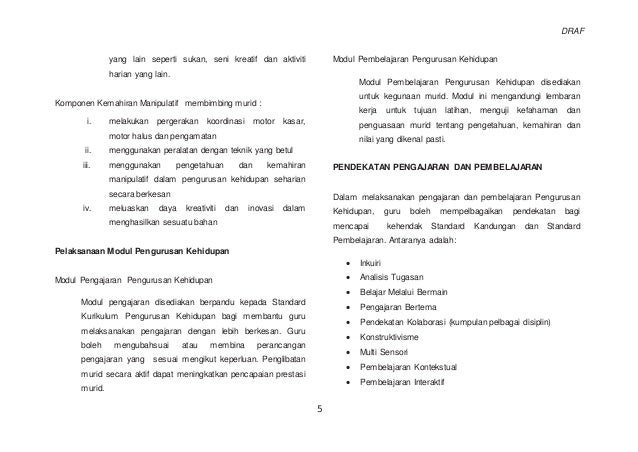 DRAF

yang lain seperti sukan, seni kreatif dan aktiviti harian yang lain.

Komponen Kemahiran Manipulatif membimbing murid :

i. melakukan pergerakan koordinasi motor kasar, motor halus dan pengamatan
ii. menggunakan peralatan dengan teknik yang betul
iii. menggunakan pengetahuan dan kemahiran manipulatif dalam pengurusan kehidupan seharian secara berkesan
iv. meluaskan daya kreativiti dan inovasi dalam menghasilkan sesuatu bahan

Pelaksanaan Modul Pengurusan Kehidupan

Modul Pengajaran Pengurusan Kehidupan

Modul pengajaran disediakan berpandu kepada Standard Kurikulum Pengurusan Kehidupan bagi membantu guru melaksanakan pengajaran dengan lebih berkesan. Guru boleh mengubahsuai atau membina perancangan pengajaran yang sesuai mengikut keperluan. Penglibatan murid secara aktif dapat meningkatkan pencapaian prestasi murid.

Modul Pembelajaran Pengurusan Kehidupan

Modul Pembelajaran Pengurusan Kehidupan disediakan untuk kegunaan murid. Modul ini mengandungi lembaran kerja untuk tujuan latihan, menguji kefahaman dan penguasaan murid tentang pengetahuan, kemahiran dan nilai yang dikenal pasti.

PENDEKATAN PENGAJARAN DAN PEMBELAJARAN

Dalam melaksanakan pengajaran dan pembelajaran Pengurusan Kehidupan, guru boleh mempelbagaikan pendekatan bagi mencapai kehendak Standard Kandungan dan Standard Pembelajaran. Antaranya adalah:

• Inkuiri
• Analisis Tugasan
• Belajar Melalui Bermain
• Pengajaran Bertema
• Pendekatan Kolaborasi (kumpulan pelbagai disiplin)
• Konstruktivisme
• Multi Sensori
• Pembelajaran Kontekstual
• Pembelajaran Interaktif

5